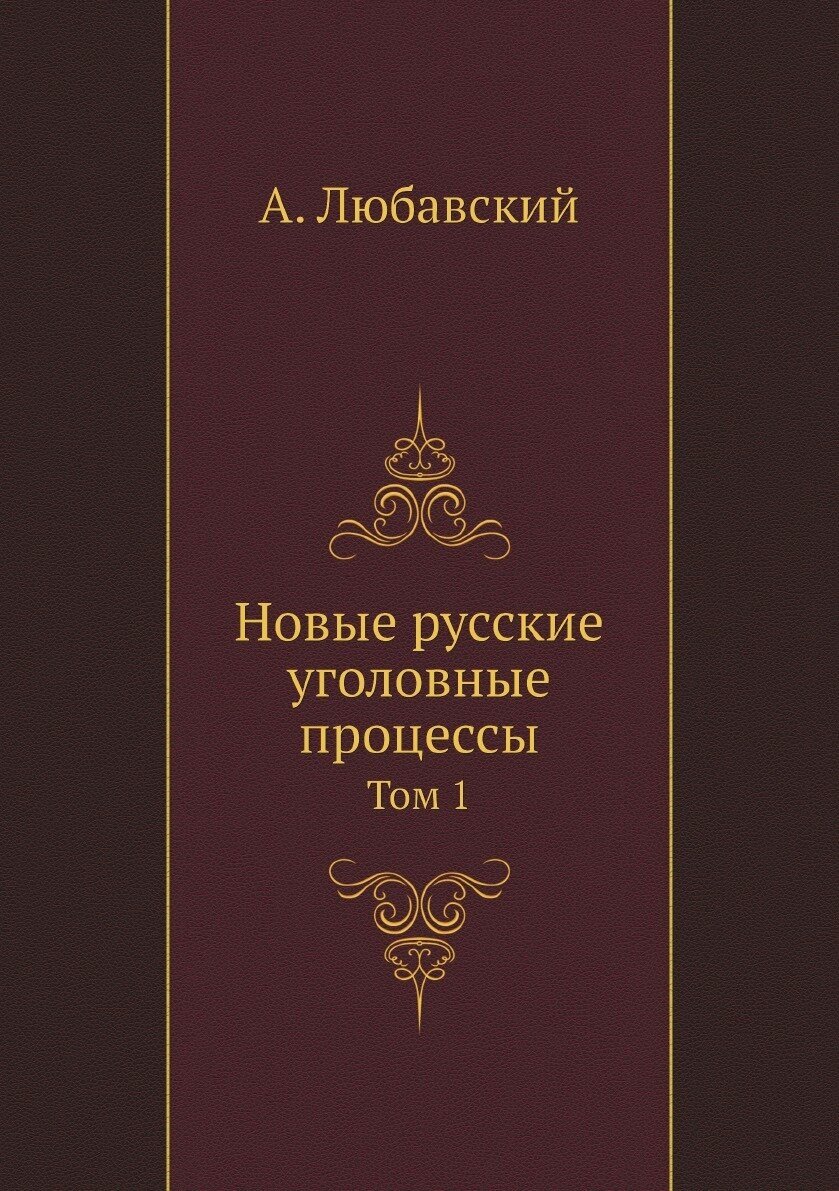 А. Любавский

Новые русские уголовные процессы
Том 1